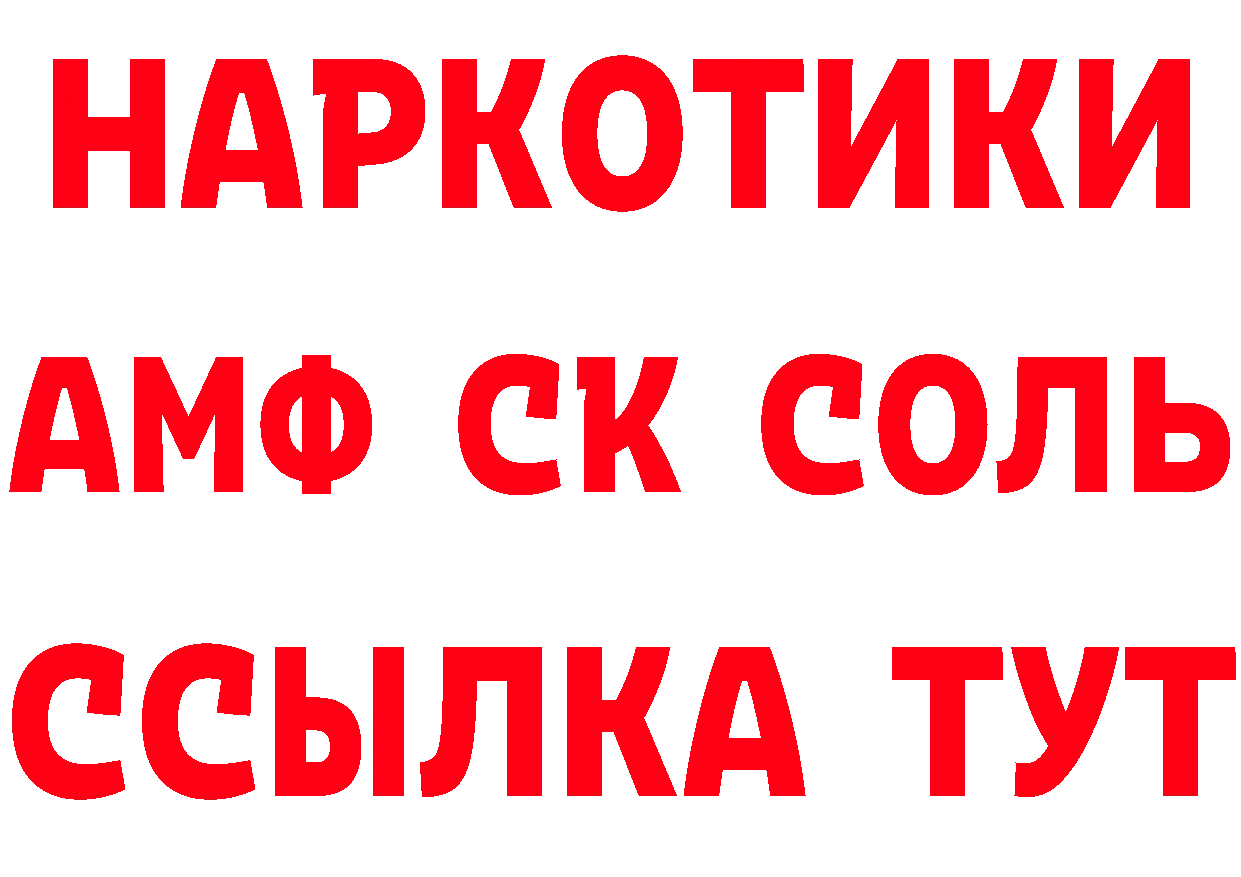 НАРКОТИКИ

АМФ СК СОЛЬ

ССЫЛКА ТУТ